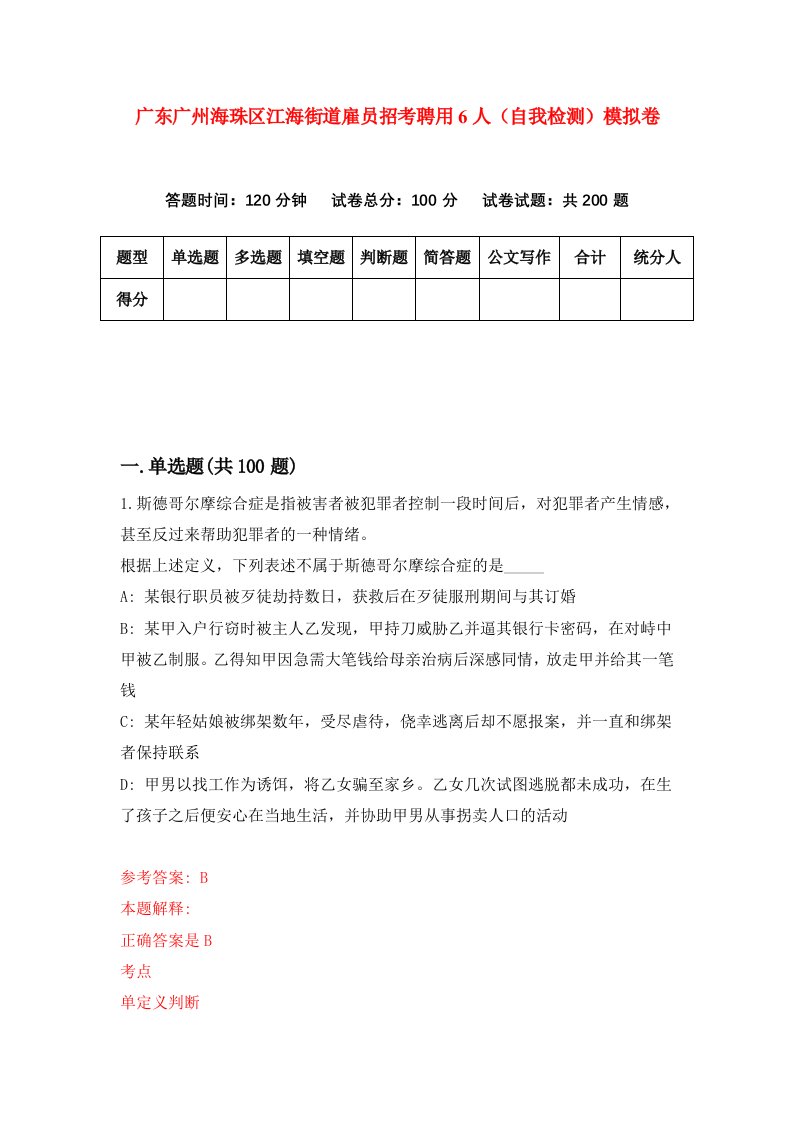 广东广州海珠区江海街道雇员招考聘用6人（自我检测）模拟卷

答题时间：120分钟　试卷总分：100分　试卷试题：共200题

| 题型 | 单选题 | 多选题 | 填空题 | 判断题 | 简答题 | 公文写作 | 合计 | 统分人 |
|---|---|---|---|---|---|---|---|---|
| 得分 | | | | | | | | |

一.单选题(共100题)

1.斯德哥尔摩综合症是指被害者被犯罪者控制一段时间后，对犯罪者产生情感，甚至反过来帮助犯罪者的一种情绪。
根据上述定义，下列表述不属于斯德哥尔摩综合症的是_____
A: 某银行职员被歹徒劫持数日，获救后在歹徒服刑期间与其订婚
B: 某甲入户行窃时被主人乙发现，甲持刀威胁乙并逼其银行卡密码，在对峙中甲被乙制服。乙得知甲因急需大笔钱给母亲治病后深感同情，放走甲并给其一笔钱
C: 某年轻姑娘被绑架数年，受尽虐待，侥幸逃离后却不愿报案，并一直和绑架者保持联系
D: 甲男以找工作为诱饵，将乙女骗至家乡。乙女几次试图逃脱都未成功，在生了孩子之后便安心在当地生活，并协助甲男从事拐卖人口的活动

参考答案: B
本题解释:
正确答案是B
考点
单定义判断